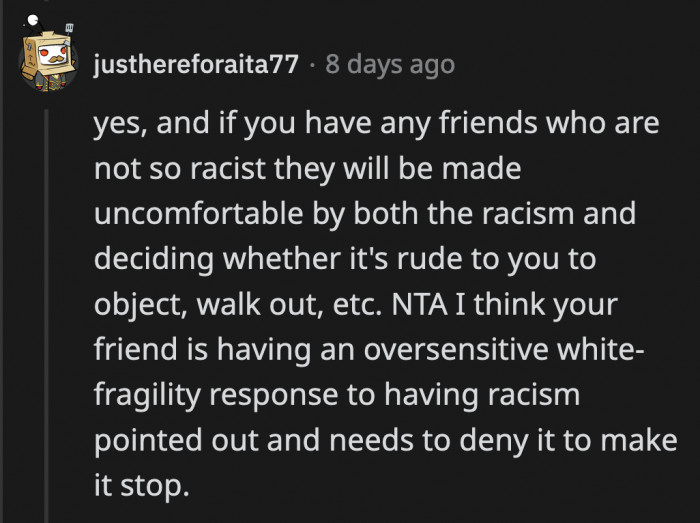 justhereforaita77 · 8 days ago

yes, and if you have any friends who are not so racist they will be made uncomfortable by both the racism and deciding whether it's rude to you to object, walk out, etc. NTA I think your friend is having an oversensitive white-fragility response to having racism pointed out and needs to deny it to make it stop.